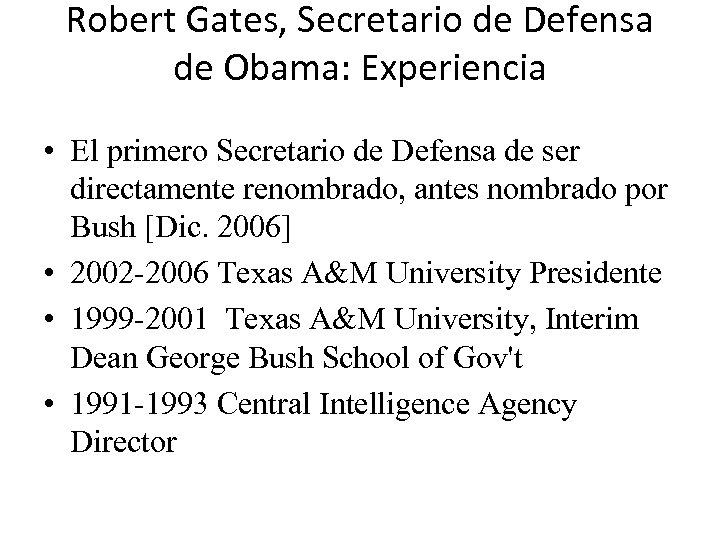 Robert Gates, Secretario de Defensa de Obama: Experiencia

• El primero Secretario de Defensa de ser directamente renombrado, antes nombrado por Bush [Dic. 2006]
• 2002-2006 Texas A&M University Presidente
• 1999-2001 Texas A&M University, Interim Dean George Bush School of Gov't
• 1991-1993 Central Intelligence Agency Director